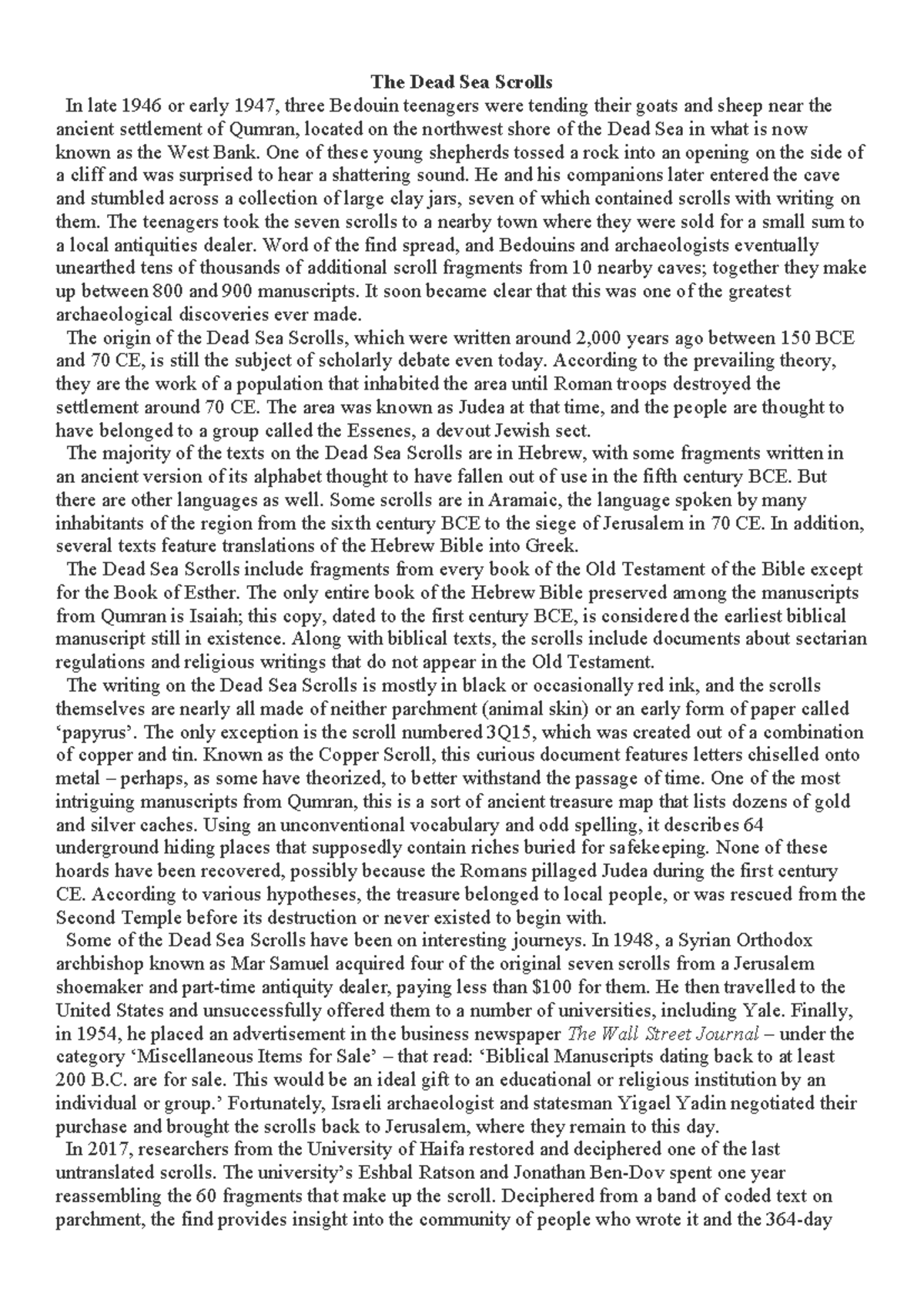 The Dead Sea Scrolls

In late 1946 or early 1947, three Bedouin teenagers were tending their goats and sheep near the ancient settlement of Qumran, located on the northwest shore of the Dead Sea in what is now known as the West Bank. One of these young shepherds tossed a rock into an opening on the side of a cliff and was surprised to hear a shattering sound. He and his companions later entered the cave and stumbled across a collection of large clay jars, seven of which contained scrolls with writing on them. The teenagers took the seven scrolls to a nearby town where they were sold for a small sum to a local antiquities dealer. Word of the find spread, and Bedouins and archaeologists eventually unearthed tens of thousands of additional scroll fragments from 10 nearby caves; together they make up between 800 and 900 manuscripts. It soon became clear that this was one of the greatest archaeological discoveries ever made.

The origin of the Dead Sea Scrolls, which were written around 2,000 years ago between 150 BCE and 70 CE, is still the subject of scholarly debate even today. According to the prevailing theory, they are the work of a population that inhabited the area until Roman troops destroyed the settlement around 70 CE. The area was known as Judea at that time, and the people are thought to have belonged to a group called the Essenes, a devout Jewish sect.

The majority of the texts on the Dead Sea Scrolls are in Hebrew, with some fragments written in an ancient version of its alphabet thought to have fallen out of use in the fifth century BCE. But there are other languages as well. Some scrolls are in Aramaic, the language spoken by many inhabitants of the region from the sixth century BCE to the siege of Jerusalem in 70 CE. In addition, several texts feature translations of the Hebrew Bible into Greek.

The Dead Sea Scrolls include fragments from every book of the Old Testament of the Bible except for the Book of Esther. The only entire book of the Hebrew Bible preserved among the manuscripts from Qumran is Isaiah; this copy, dated to the first century BCE, is considered the earliest biblical manuscript still in existence. Along with biblical texts, the scrolls include documents about sectarian regulations and religious writings that do not appear in the Old Testament.

The writing on the Dead Sea Scrolls is mostly in black or occasionally red ink, and the scrolls themselves are nearly all made of neither parchment (animal skin) or an early form of paper called 'papyrus'. The only exception is the scroll numbered 3Q15, which was created out of a combination of copper and tin. Known as the Copper Scroll, this curious document features letters chiselled onto metal – perhaps, as some have theorized, to better withstand the passage of time. One of the most intriguing manuscripts from Qumran, this is a sort of ancient treasure map that lists dozens of gold and silver caches. Using an unconventional vocabulary and odd spelling, it describes 64 underground hiding places that supposedly contain riches buried for safekeeping. None of these hoards have been recovered, possibly because the Romans pillaged Judea during the first century CE. According to various hypotheses, the treasure belonged to local people, or was rescued from the Second Temple before its destruction or never existed to begin with.

Some of the Dead Sea Scrolls have been on interesting journeys. In 1948, a Syrian Orthodox archbishop known as Mar Samuel acquired four of the original seven scrolls from a Jerusalem shoemaker and part-time antiquity dealer, paying less than $100 for them. He then travelled to the United States and unsuccessfully offered them to a number of universities, including Yale. Finally, in 1954, he placed an advertisement in the business newspaper The Wall Street Journal – under the category 'Miscellaneous Items for Sale' – that read: 'Biblical Manuscripts dating back to at least 200 B.C. are for sale. This would be an ideal gift to an educational or religious institution by an individual or group.' Fortunately, Israeli archaeologist and statesman Yigael Yadin negotiated their purchase and brought the scrolls back to Jerusalem, where they remain to this day.

In 2017, researchers from the University of Haifa restored and deciphered one of the last untranslated scrolls. The university's Eshbal Ratson and Jonathan Ben-Dov spent one year reassembling the 60 fragments that make up the scroll. Deciphered from a band of coded text on parchment, the find provides insight into the community of people who wrote it and the 364-day